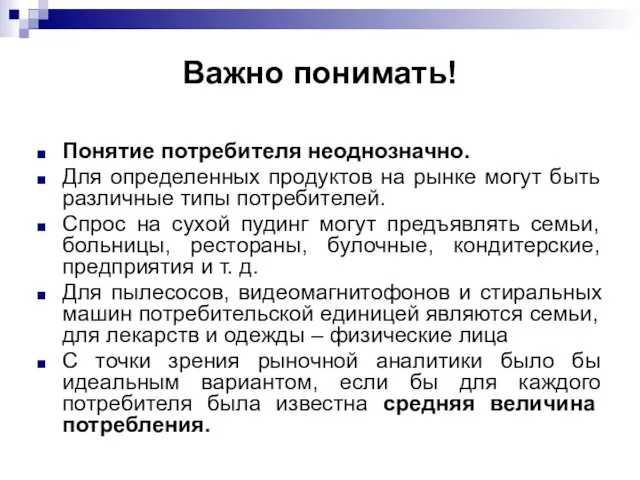 Важно понимать!

Понятие потребителя неоднозначно.

Для определенных продуктов на рынке могут быть различные типы потребителей.

Спрос на сухой пудинг могут предъявлять семьи, больницы, рестораны, булочные, кондитерские, предприятия и т. д.

Для пылесосов, видеомагнитофонов и стиральных машин потребительской единицей являются семьи, для лекарств и одежды – физические лица

С точки зрения рыночной аналитики было бы идеальным вариантом, если бы для каждого потребителя была известна средняя величина потребления.